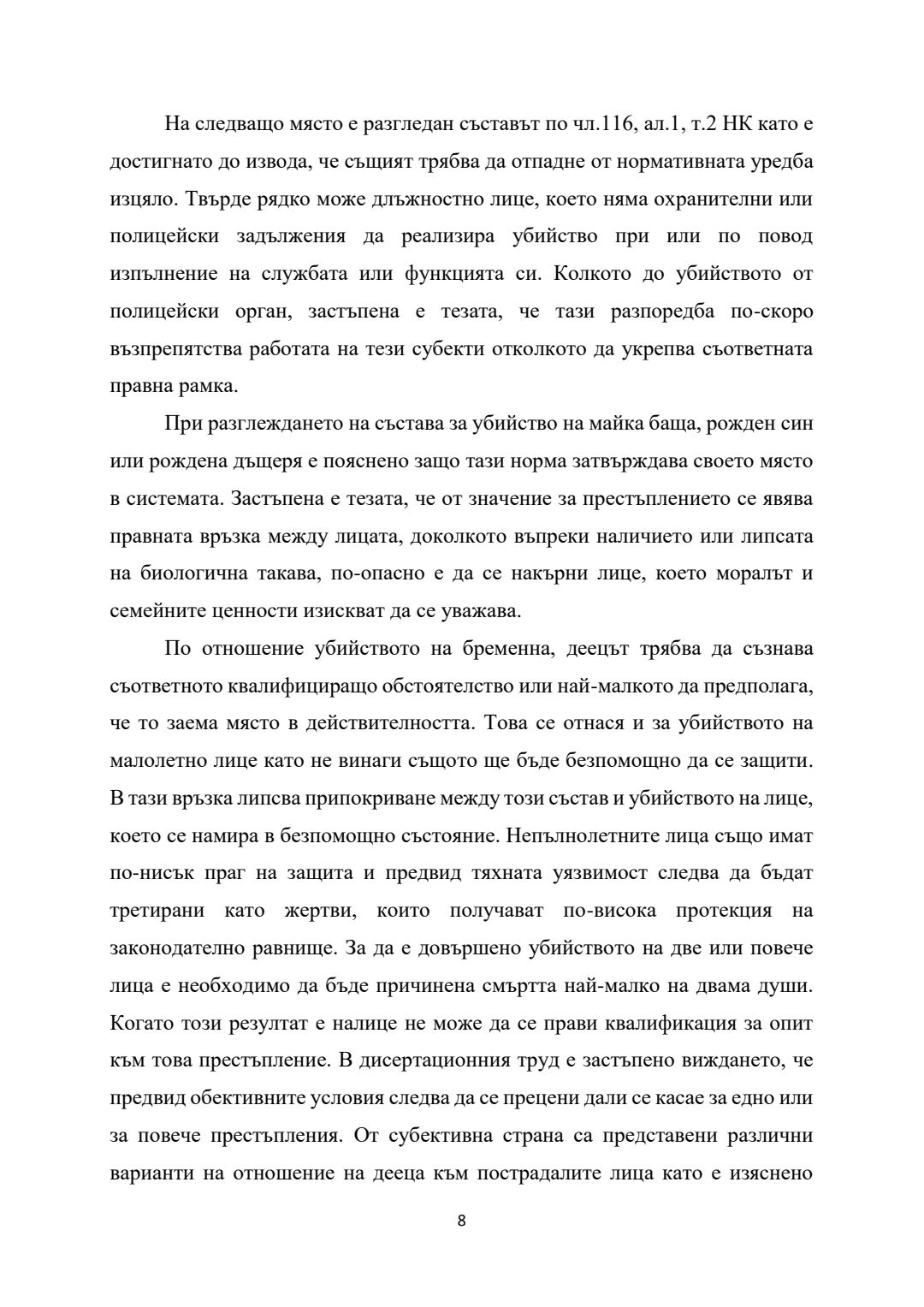 На следващо място е разгледан съставът по чл.116, ал.1, т.2 НК като е достигнато до извода, че същият трябва да отпадне от нормативната уредба изцяло. Твърде рядко може длъжностно лице, което няма охранителни или полицейски задължения да реализира убийство при или по повод изпълнение на службата или функцията си. Колкото до убийството от полицейски орган, застъпена е тезата, че тази разпоредба по-скоро възпрепятства работата на тези субекти отколкото да укрепва съответната правна рамка.

При разглеждането на състава за убийство на майка баща, рожден син или рождена дъщеря е пояснено защо тази норма затвърждава своето място в системата. Застъпена е тезата, че от значение за престъплението се явява правната връзка между лицата, доколкото въпреки наличието или липсата на биологична такава, по-опасно е да се накърни лице, което моралът и семейните ценности изискват да се уважава.

По отношение убийството на бременна, деецът трябва да съзнава съответното квалифициращо обстоятелство или най-малкото да предполага, че то заема място в действителността. Това се отнася и за убийството на малолетно лице като не винаги същото ще бъде безпомощно да се защити. В тази връзка липсва припокриване между този състав и убийството на лице, което се намира в безпомощно състояние. Непълнолетните лица също имат по-нисък праг на защита и предвид тяхната уязвимост следва да бъдат третирани като жертви, които получават по-висока протекция на законодателно равнище. За да е довършено убийството на две или повече лица е необходимо да бъде причинена смъртта най-малко на двама души. Когато този резултат е налице не може да се прави квалификация за опит към това престъпление. В дисертационния труд е застъпено виждането, че предвид обективните условия следва да се прецени дали се касае за едно или за повече престъпления. От субективна страна са представени различни варианти на отношение на дееца към пострадалите лица като е изяснено

8